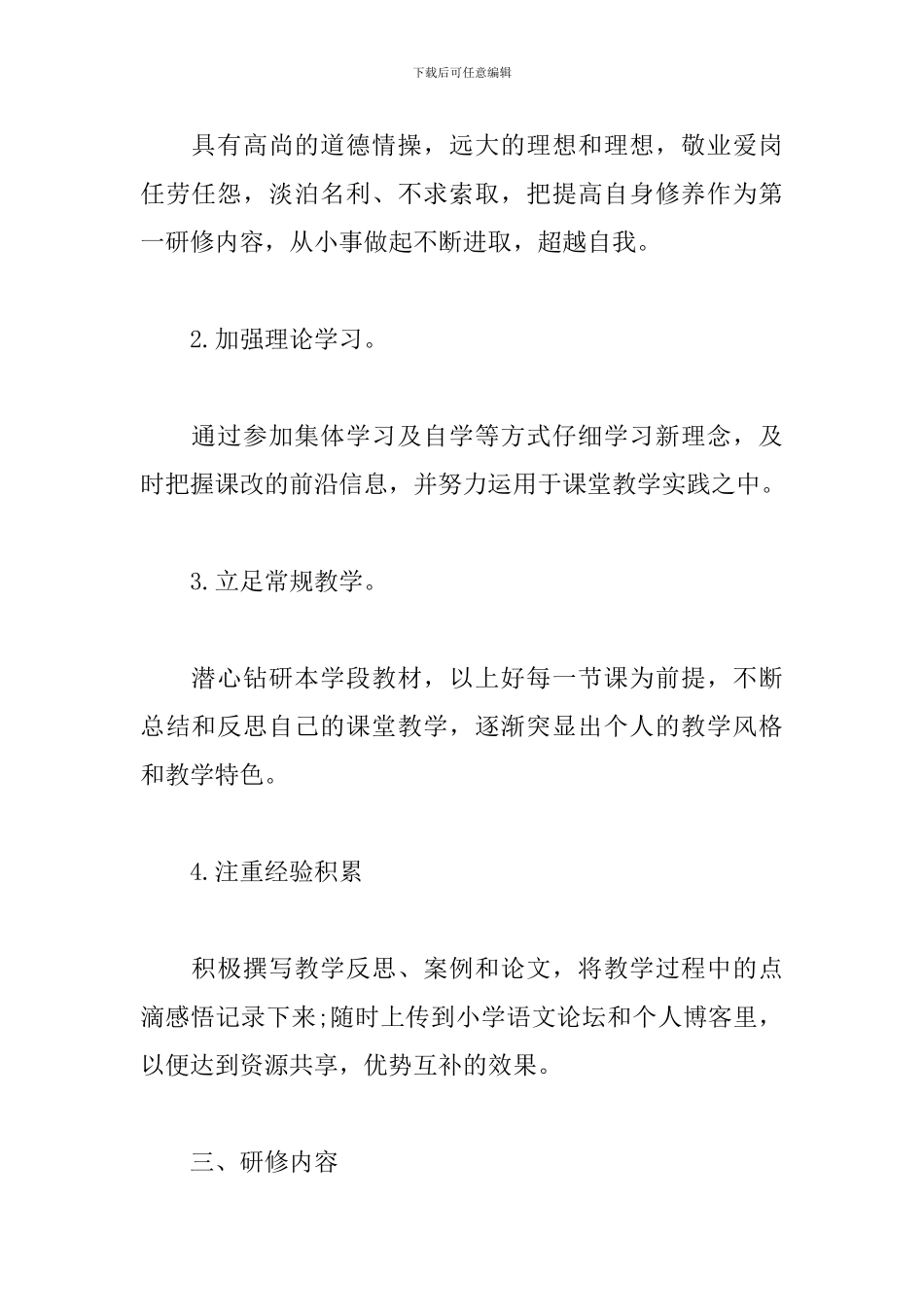 下载后可任意编辑

具有高尚的道德情操，远大的理想和理想，敬业爱岗任劳任怨，淡泊名利、不求索取，把提高自身修养作为第一研修内容，从小事做起不断进取，超越自我。

2.加强理论学习。

通过参加集体学习及自学等方式仔细学习新理念，及时把握课改的前沿信息，并努力运用于课堂教学实践之中。

3.立足常规教学。

潜心钻研本学段教材，以上好每一节课为前提，不断总结和反思自己的课堂教学，逐渐突显出个人的教学风格和教学特色。

4.注重经验积累

积极撰写教学反思、案例和论文，将教学过程中的点滴感悟记录下来;随时上传到小学语文论坛和个人博客里，以便达到资源共享，优势互补的效果。

三、研修内容